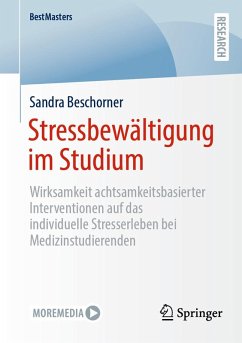 BestMasters

RESEARCH

Sandra Beschorner

Stressbewältigung im Studium

Wirksamkeit achtsamkeitsbasierter Interventionen auf das individuelle Stresserleben bei Medizinstudierenden

MOREMEDIA

Springer